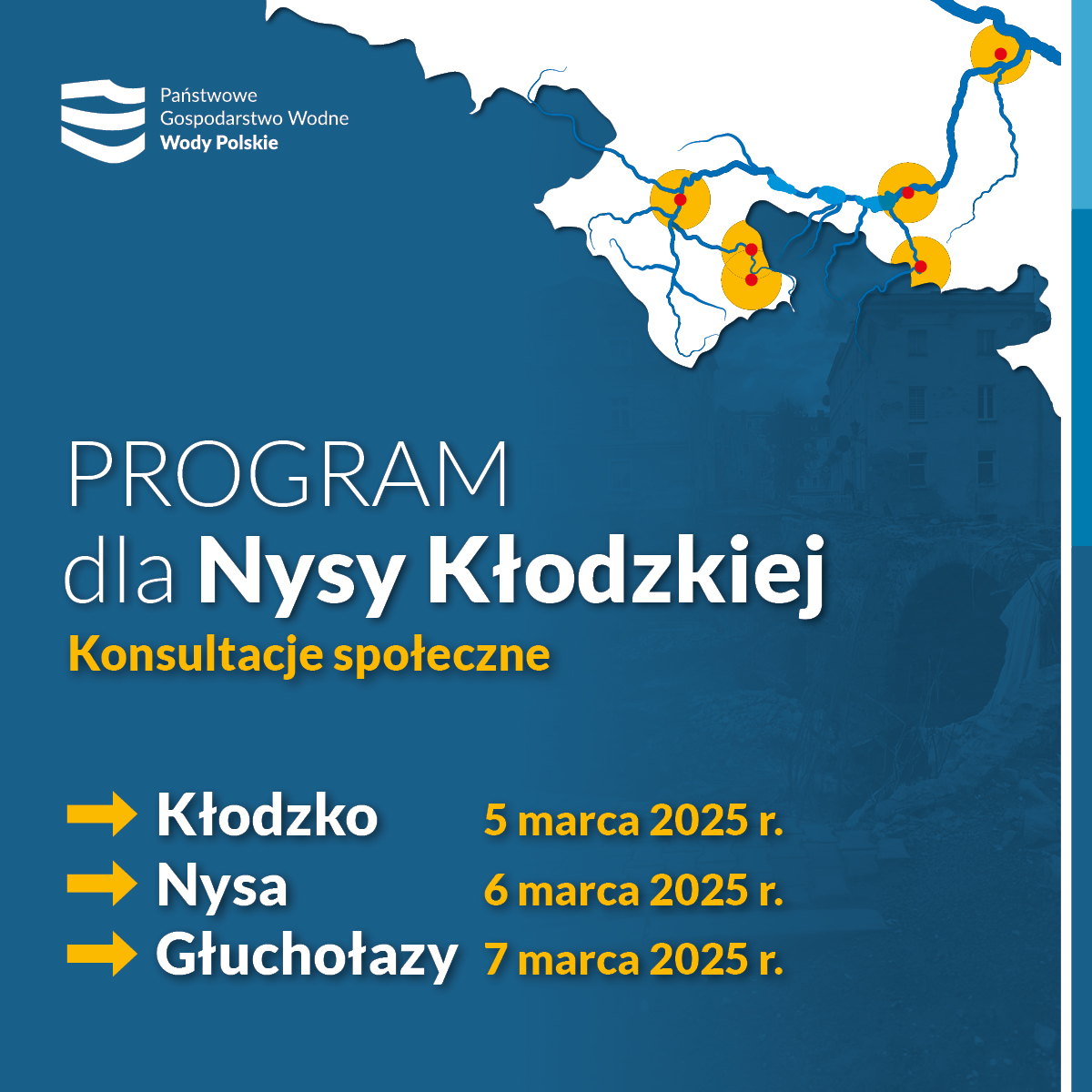 Państwowe
Gospodarstwo Wodne
Wody Polskie

PROGRAM
dla Nysy Kłodzkiej
Konsultacje społeczne

Kłodzko 5 marca 2025 r.
Nysa 6 marca 2025 r.
Głuchołazy 7 marca 2025 r.